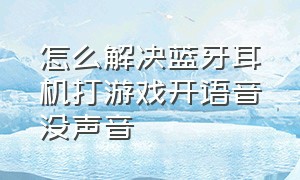 怎么解决蓝牙耳机打游戏开语音没声音